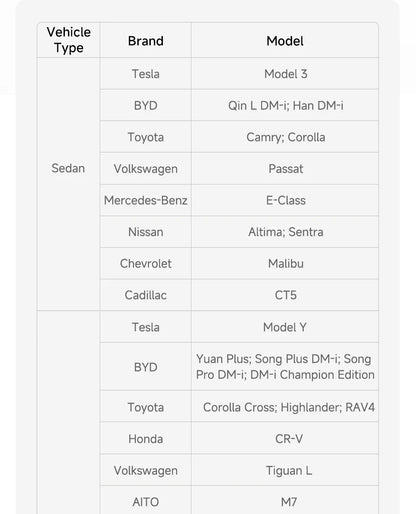 | Vehicle Type | Brand | Model |
|---|---|---|
| Sedan | Tesla | Model 3 |
| | BYD | Qin L DM-i; Han DM-i |
| | Toyota | Camry; Corolla |
| | Volkswagen | Passat |
| | Mercedes-Benz | E-Class |
| | Nissan | Altima; Sentra |
| | Chevrolet | Malibu |
| | Cadillac | CT5 |
| | Tesla | Model Y |
| | BYD | Yuan Plus; Song Plus DM-i; Song Pro DM-i; DM-i Champion Edition |
| | Toyota | Corolla Cross; Highlander; RAV4 |
| | Honda | CR-V |
| | Volkswagen | Tiguan L |
| | AITO | M7 |